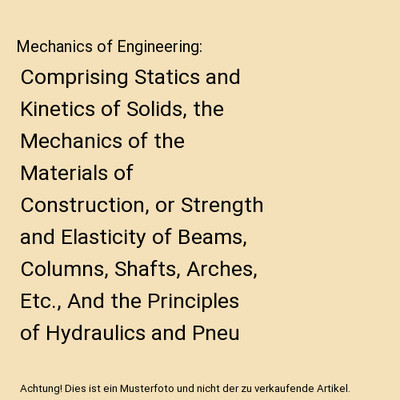 Mechanics of Engineering:

Comprising Statics and Kinetics of Solids, the Mechanics of the Materials of Construction, or Strength and Elasticity of Beams, Columns, Shafts, Arches, Etc., And the Principles of Hydraulics and Pneu

Achtung! Dies ist ein Musterfoto und nicht der zu verkaufende Artikel.